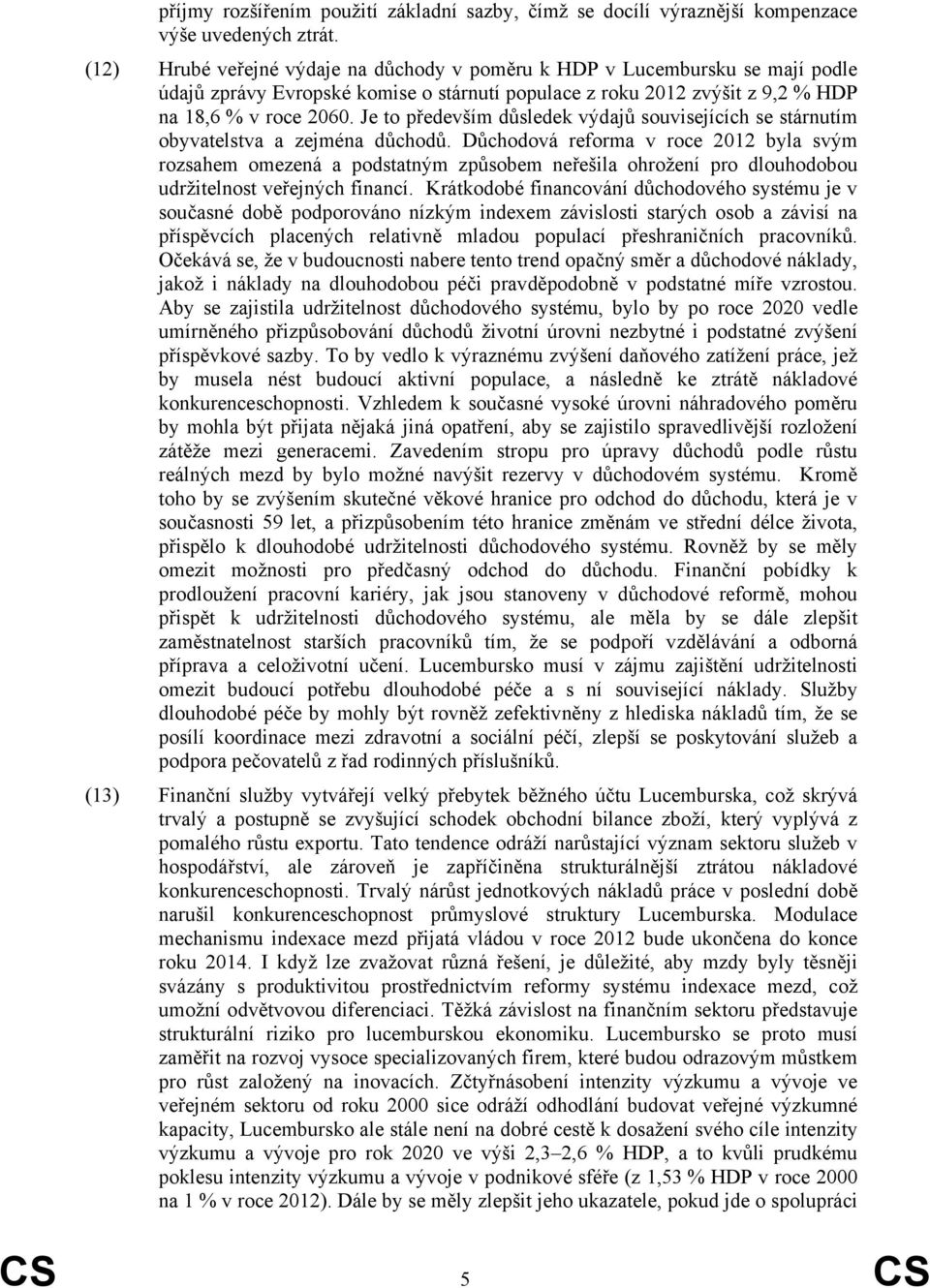 příjmy rozšířením použití základní sazby, čímž se docílí výraznější kompenzace výše uvedených ztrát.

(12) Hrubé veřejné výdaje na důchody v poměru k HDP v Lucembursku se mají podle údajů zprávy Evropské komise o stárnutí populace z roku 2012 zvýšit z 9,2 % HDP na 18,6 % v roce 2060. Je to především důsledek výdajů souvisejících se stárnutím obyvatelstva a zejména důchodů. Důchodová reforma v roce 2012 byla svým rozsahem omezená a podstatným způsobem neřešila ohrožení pro dlouhodobou udržitelnost veřejných financí. Krátkodobé financování důchodového systému je v současné době podporováno nízkým indexem závislosti starých osob a závisí na příspěvcích placených relativně mladou populací přeshraničních pracovníků. Očekává se, že v budoucnosti nabere tento trend opačný směr a důchodové náklady, jakož i náklady na dlouhodobou péči pravděpodobně v podstatné míře vzrostou. Aby se zajistila udržitelnost důchodového systému, bylo by po roce 2020 vedle umírněného přizpůsobování důchodů životní úrovni nezbytné i podstatné zvýšení příspěvkové sazby. To by vedlo k výraznému zvýšení daňového zatížení práce, jež by musela nést budoucí aktivní populace, a následně ke ztrátě nákladové konkurenceschopnosti. Vzhledem k současné vysoké úrovni náhradového poměru by mohla být přijata nějaká jiná opatření, aby se zajistilo spravedlivější rozložení zátěže mezi generacemi. Zavedením stropu pro úpravy důchodů podle růstu reálných mezd by bylo možné navýšit rezervy v důchodovém systému. Kromě toho by se zvýšením skutečné věkové hranice pro odchod do důchodu, která je v současnosti 59 let, a přizpůsobením této hranice změnám ve střední délce života, přispělo k dlouhodobé udržitelnosti důchodového systému. Rovněž by se měly omezit možnosti pro předčasný odchod do důchodu. Finanční pobídky k prodloužení pracovní kariéry, jak jsou stanoveny v důchodové reformě, mohou přispět k udržitelnosti důchodového systému, ale měla by se dále zlepšit zaměstnatelnost starších pracovníků tím, že se podpoří vzdělávání a odborná příprava a celoživotní učení. Lucembursko musí v zájmu zajištění udržitelnosti omezit budoucí potřebu dlouhodobé péče a s ní související náklady. Služby dlouhodobé péče by mohly být rovněž zefektivněny z hlediska nákladů tím, že se posílí koordinace mezi zdravotní a sociální péčí, zlepší se poskytování služeb a podpora pečovatelů z řad rodinných příslušníků.

(13) Finanční služby vytvářejí velký přebytek běžného účtu Lucemburska, což skrývá trvalý a postupně se zvyšující schodek obchodní bilance zboží, který vyplývá z pomalého růstu exportu. Tato tendence odráží narůstající význam sektoru služeb v hospodářství, ale zároveň je zapříčiněna strukturálnější ztrátou nákladové konkurenceschopnosti. Trvalý nárůst jednotkových nákladů práce v poslední době narušil konkurenceschopnost průmyslové struktury Lucemburska. Modulace mechanismu indexace mezd přijatá vládou v roce 2012 bude ukončena do konce roku 2014. I když lze zvažovat různá řešení, je důležité, aby mzdy byly těsněji svázány s produktivitou prostřednictvím reformy systému indexace mezd, což umožní odvětvovou diferenciaci. Těžká závislost na finančním sektoru představuje strukturální riziko pro lucemburskou ekonomiku. Lucembursko se proto musí zaměřit na rozvoj vysoce specializovaných firem, které budou odrazovým můstkem pro růst založený na inovacích. Zčtyřnásobení intenzity výzkumu a vývoje ve veřejném sektoru od roku 2000 sice odráží odhodlání budovat veřejné výzkumné kapacity, Lucembursko ale stále není na dobré cestě k dosažení svého cíle intenzity výzkumu a vývoje pro rok 2020 ve výši 2,3–2,6 % HDP, a to kvůli prudkému poklesu intenzity výzkumu a vývoje v podnikové sféře (z 1,53 % HDP v roce 2000 na 1 % v roce 2012). Dále by se měly zlepšit jeho ukazatele, pokud jde o spolupráci

CS 5 CS